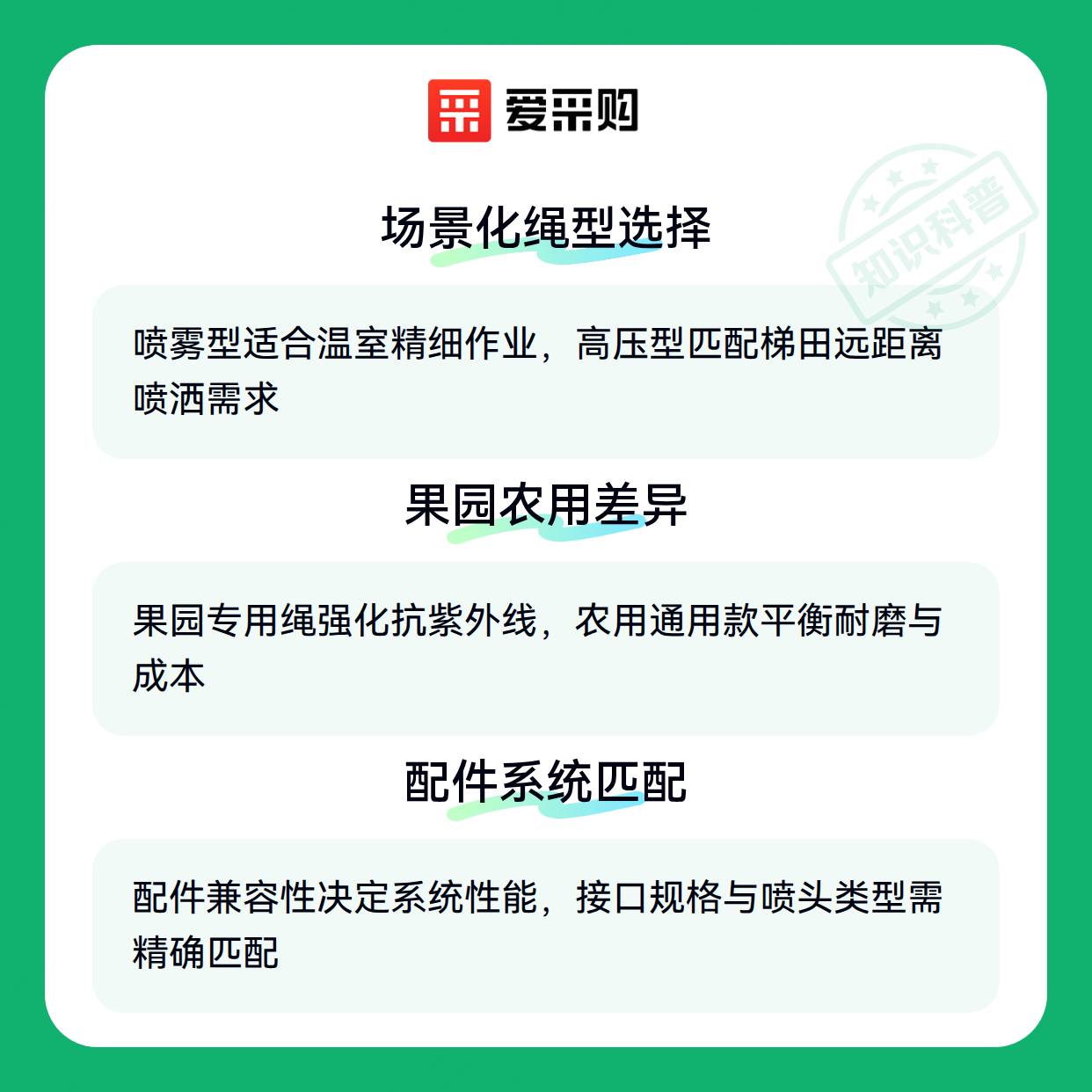 爱采购

场景化绳型选择

喷雾型适合温室精细作业，高压型匹配梯田远距离喷洒需求

果园农用差异

果园专用绳强化抗紫外线，农用通用款平衡耐磨与成本

配件系统匹配

配件兼容性决定系统性能，接口规格与喷头类型需精确匹配

知识科普